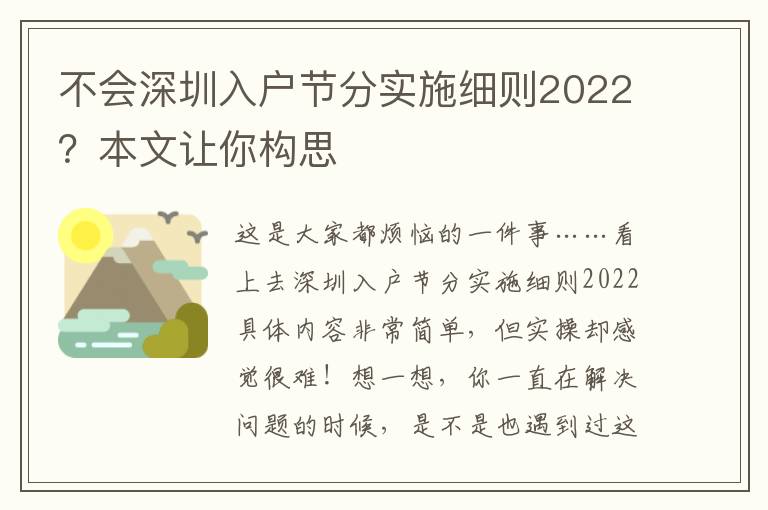 不会深圳入户节分实施细则2022？本文让你构思

这是大家都烦恼的一件事……看上去深圳入户节分实施细则2022具体内容非常简单，但实操却感觉很难！想一想，你一直在解决问题的时候，是不是也遇到过这